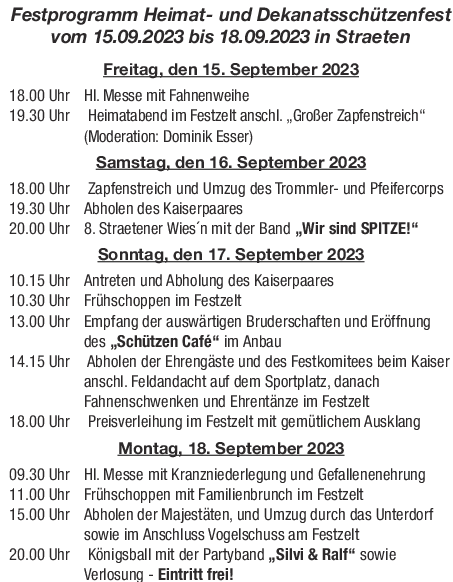 Festprogramm Heimat- und Dekanatsschützenfest vom 15.09.2023 bis 18.09.2023 in Straeten

Freitag, den 15. September 2023

18.00 Uhr Hl. Messe mit Fahnenweihe
19.30 Uhr Heimatabend im Festzelt anschl. „Großer Zapfenstreich“ (Moderation: Dominik Esser)

Samstag, den 16. September 2023

18.00 Uhr Zapfenstreich und Umzug des Trommler- und Pfeifercorps
19.30 Uhr Abholen des Kaiserpaares
20.00 Uhr 8. Straetener Wies´n mit der Band „Wir sind SPITZE!“

Sonntag, den 17. September 2023

10.15 Uhr Antreten und Abholung des Kaiserpaares
10.30 Uhr Frühschoppen im Festzelt
13.00 Uhr Empfang der auswärtigen Bruderschaften und Eröffnung des „Schützen Café“ im Anbau
14.15 Uhr Abholen der Ehrengäste und des Festkomitees beim Kaiser anschl. Feldandacht auf dem Sportplatz, danach Fahnenschwenken und Ehrentänze im Festzelt
18.00 Uhr Preisverleihung im Festzelt mit gemütlichem Ausklang

Montag, 18. September 2023

09.30 Uhr Hl. Messe mit Kranzniederlegung und Gefallenenehrung
11.00 Uhr Frühschoppen mit Familienbrunch im Festzelt
15.00 Uhr Abholen der Majestäten, und Umzug durch das Unterdorf sowie im Anschluss Vogelschuss am Festzelt
20.00 Uhr Königsball mit der Partyband „Silvi & Ralf“ sowie Verlosung - Eintritt frei!